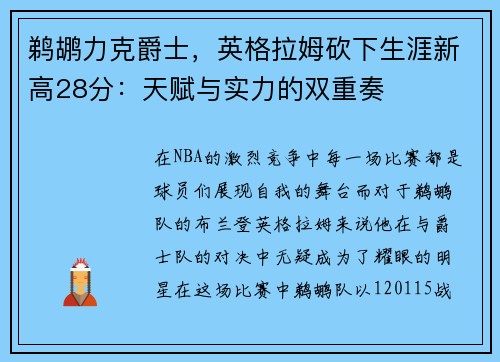 鹈鹕力克爵士，英格拉姆砍下生涯新高28分：天赋与实力的双重奏

在NBA的激烈竞争中每一场比赛都是球员们展现自我的舞台而对于鹈鹕队的布兰登英格拉姆来说他在与爵士队的对决中无疑成为了耀眼的明星在这场比赛中鹈鹕队以120115战